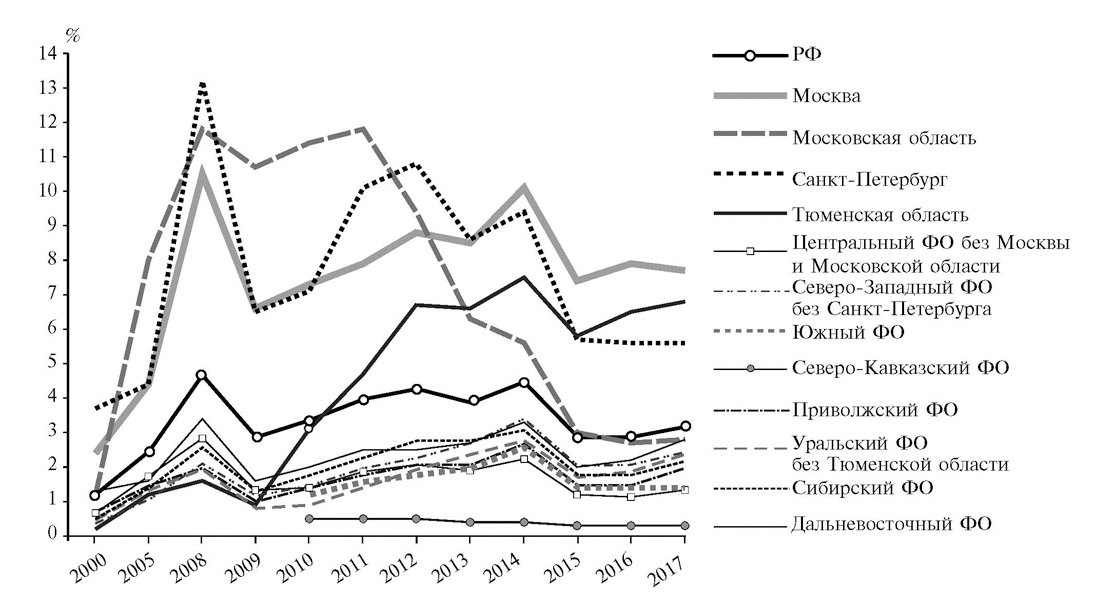 %
14
13
12
11
10
9
8
7
6
5
4
3
2
1
0

2000
2005
2008
2009
2010
2011
2012
2013
2014
2015
2016
2017

РФ
Москва
Московская область
Санкт-Петербург
Тюменская область
Центральный ФО без Москвы и Московской области
Северо-Западный ФО без Санкт-Петербурга
Южный ФО
Северо-Кавказский ФО
Приволжский ФО
Уральский ФО без Тюменской области
Сибирский ФО
Дальневосточный ФО